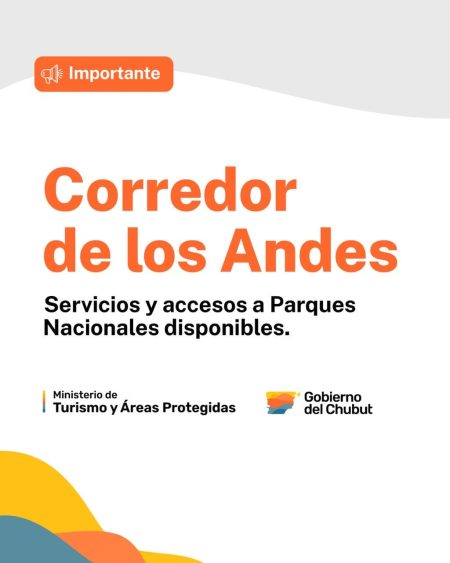 Importante

Corredor de los Andes

Servicios y accesos a Parques Nacionales disponibles.

Ministerio de
Turismo y Áreas Protegidas

Gobierno
del Chubut